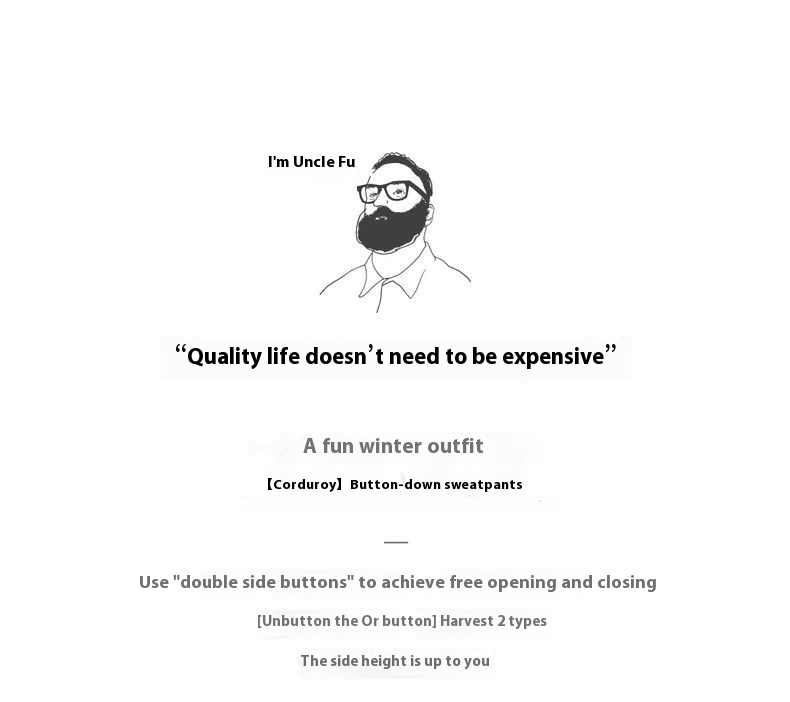 I'm Uncle Fu

"Quality life doesn't need to be expensive"

A fun winter outfit

【Corduroy】Button-down sweatpants

—

Use "double side buttons" to achieve free opening and closing

[Unbutton the Or button] Harvest 2 types

The side height is up to you